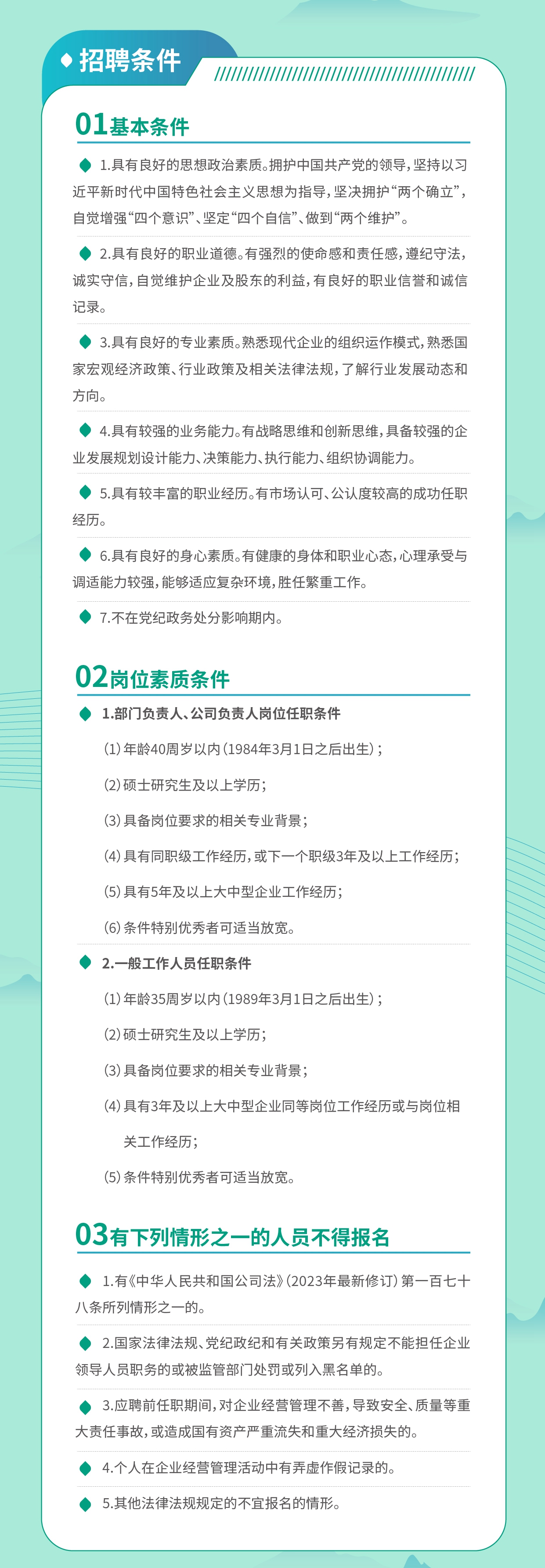 招聘条件

01基本条件

1.具有良好的思想政治素质。拥护中国共产党的领导，坚持以习近平新时代中国特色社会主义思想为指导，坚决拥护“两个确立”，自觉增强“四个意识”、坚定“四个自信”、做到“两个维护”。

2.具有良好的职业道德。有强烈的使命感和责任感，遵纪守法，诚实守信，自觉维护企业及股东的利益，有良好的职业信誉和诚信记录。

3.具有良好的专业素质。熟悉现代企业的组织运作模式，熟悉国家宏观经济政策、行业政策及相关法律法规，了解行业发展动态和方向。

4.具有较强的业务能力。有战略思维和创新思维，具备较强的企业发展规划设计能力、决策能力、执行能力、组织协调能力。

5.具有较丰富的职业经历。有市场认可、公认度较高的成功任职经历。

6.具有良好的身心素质。有健康的身体和职业心态，心理承受与调适能力较强，能够适应复杂环境，胜任繁重工作。

7.不在党纪政务处分影响期内。

02岗位素质条件

1.部门负责人、公司负责人岗位任职条件

(1)年龄40周岁以内(1984年3月1日之后出生)；

(2)硕士研究生及以上学历；

(3)具备岗位要求的相关专业背景；

(4)具有同职级工作经历，或下一个职级3年及以上工作经历；

(5)具有5年及以上大中型企业工作经历；

(6)条件特别优秀者可适当放宽。

2.一般工作人员任职条件

(1)年龄35周岁以内(1989年3月1日之后出生)；

(2)硕士研究生及以上学历；

(3)具备岗位要求的相关专业背景；

(4)具有3年及以上大中型企业同等岗位工作经历或与岗位相关工作经历；

(5)条件特别优秀者可适当放宽。

03有下列情形之一的人员不得报名

1.有《中华人民共和国公司法》(2023年最新修订)第一百七十八条所列情形之一的。

2.国家法律法规、党纪政纪和有关政策另有规定不能担任企业领导人员职务的或被监管部门处罚或列入黑名单的。

3.应聘前任职期间，对企业经营管理不善，导致安全、质量等重大责任事故，或造成国有资产严重流失和重大经济损失的。

4.个人在企业经营管理活动中有弄虚作假记录的。

5.其他法律法规规定的不宜报名的情形。